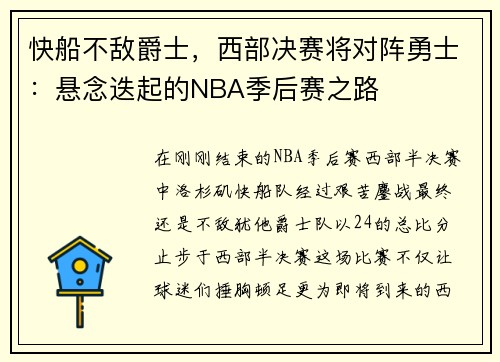 快船不敌爵士，西部决赛将对阵勇士：悬念迭起的NBA季后赛之路

在刚刚结束的NBA季后赛西部半决赛中洛杉矶快船队经过艰苦鏖战最终还是不敌犹他爵士队以24的总比分止步于西部半决赛这场比赛不仅让球迷们捶胸顿足更为即将到来的西